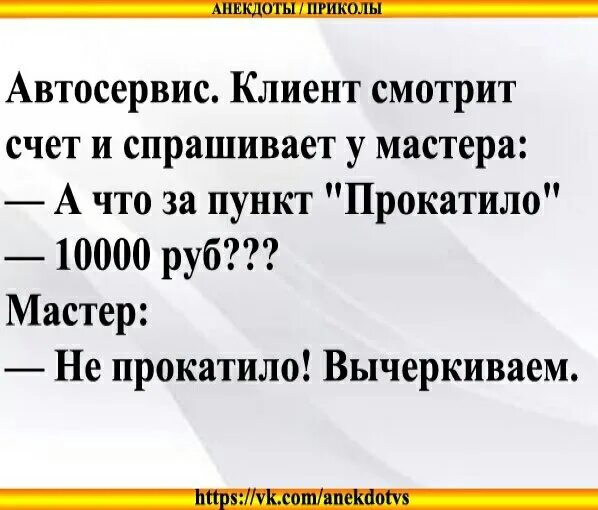 АНЕКДОТЫ / ПРИКОЛЫ

Автосервис. Клиент смотрит счет и спрашивает у мастера:
— А что за пункт "Прокатило" — 10000 руб???
Мастер:
— Не прокатило! Вычеркиваем.

https://vk.com/anekdotvs